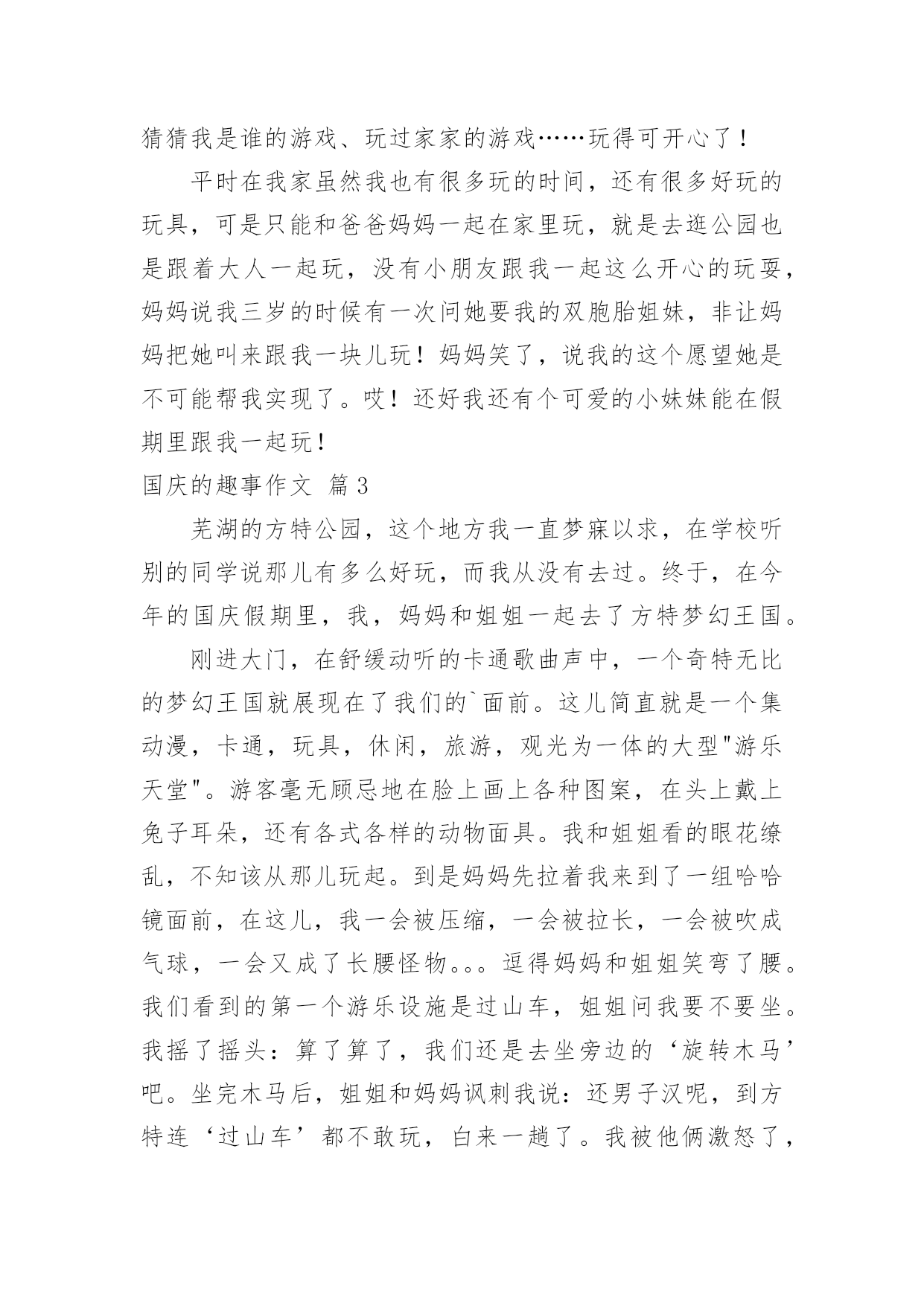 猜猜我是谁的游戏、玩过家家的游戏……玩得可开心了！

平时在我家虽然我也有很多玩的时间，还有很多好玩的玩具，可是只能和爸爸妈妈一起在家里玩，就是去逛公园也是跟着大人一起玩，没有小朋友跟我一起这么开心的玩耍，妈妈说我三岁的时候有一次问她要我的双胞胎姐妹，非让妈妈把她叫来跟我一块儿玩！妈妈笑了，说我的这个愿望她是不可能帮我实现了。哎！还好我还有个可爱的小妹妹能在假期里跟我一起玩！

国庆的趣事作文 篇3

芜湖的方特公园，这个地方我一直梦寐以求，在学校听别的同学说那儿有多么好玩，而我从没有去过。终于，在今年的国庆假期里，我，妈妈和姐姐一起去了方特梦幻王国。

刚进大门，在舒缓动听的卡通歌曲声中，一个奇特无比的梦幻王国就展现在了我们的`面前。这儿简直就是一个集动漫，卡通，玩具，休闲，旅游，观光为一体的大型"游乐天堂"。游客毫无顾忌地在脸上画上各种图案，在头上戴上兔子耳朵，还有各式各样的动物面具。我和姐姐看的眼花缭乱，不知该从那儿玩起。到是妈妈先拉着我来到了一组哈哈镜面前，在这儿，我一会被压缩，一会被拉长，一会被吹成气球，一会又成了长腰怪物。。。逗得妈妈和姐姐笑弯了腰。我们看到的第一个游乐设施是过山车，姐姐问我要不要坐。我摇了摇头：算了算了，我们还是去坐旁边的‘旋转木马’吧。坐完木马后，姐姐和妈妈讽刺我说：还男子汉呢，到方特连‘过山车’都不敢玩，白来一趟了。我被他俩激怒了，